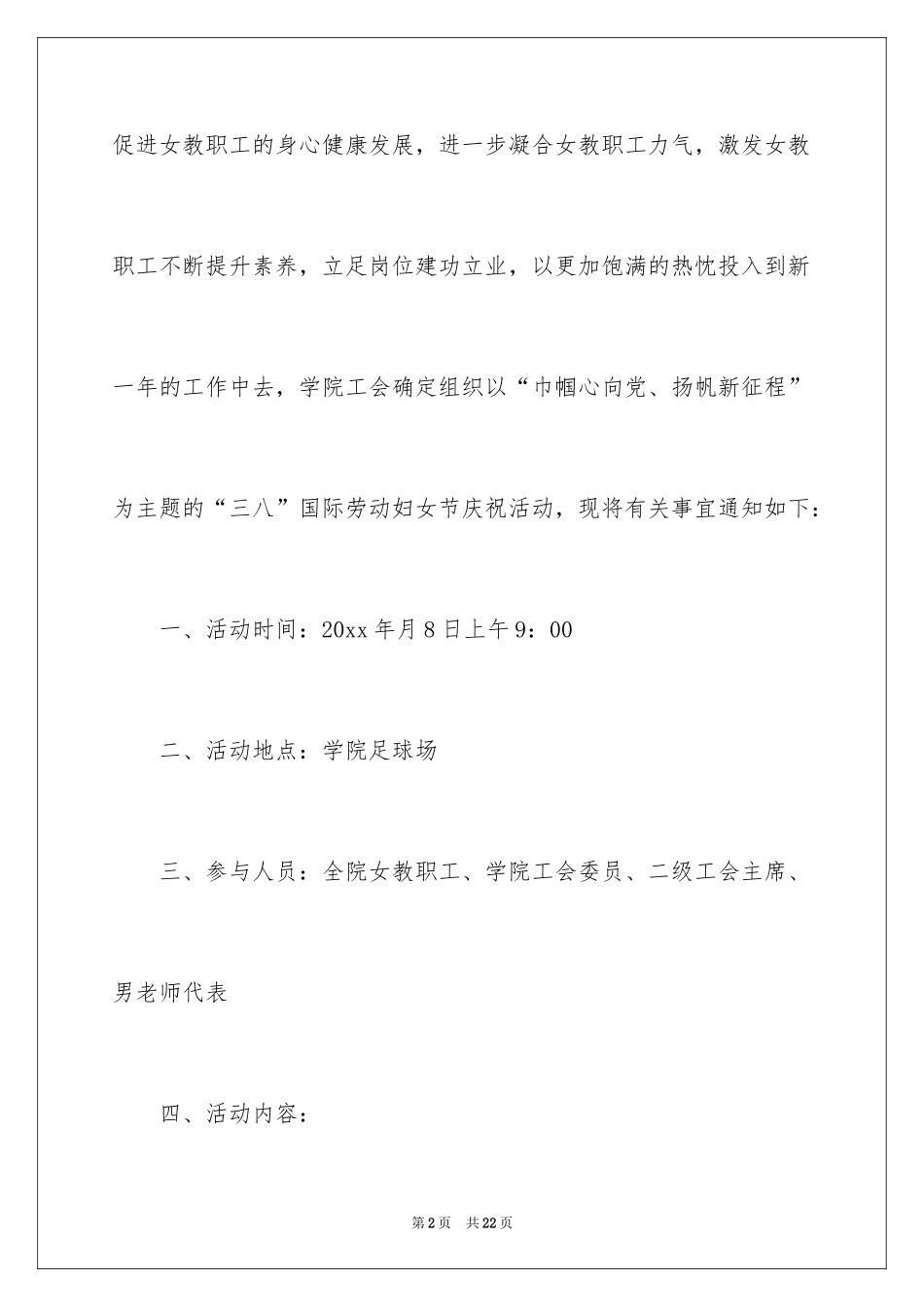 促进女教职工的身心健康发展，进一步凝合女教职工力气，激发女教职工不断提升素养，立足岗位建功立业，以更加饱满的热忱投入到新一年的工作中去，学院工会确定组织以“巾帼心向党、扬帆新征程”为主题的“三八”国际劳动妇女节庆祝活动，现将有关事宜通知如下：

一、活动时间：20xx年月8日上午9：00

二、活动地点：学院足球场

三、参与人员：全院女教职工、学院工会委员、二级工会主席、男老师代表

四、活动内容：

第2页 共22页